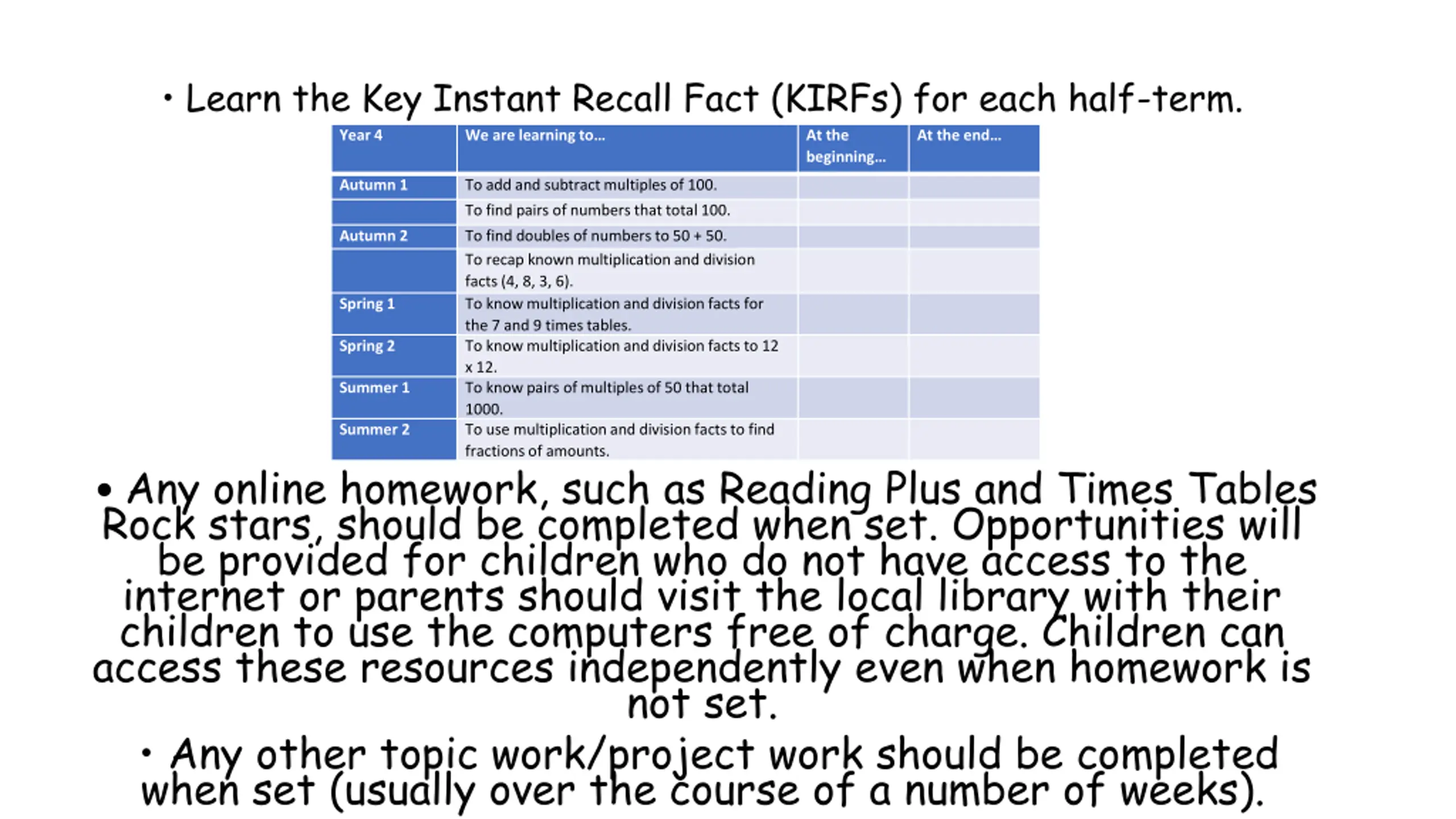 • Learn the Key Instant Recall Fact (KIRFs) for each half-term.

| Year 4 | We are learning to… | At the beginning… | At the end… |
|---|---|---|---|
| Autumn 1 | To add and subtract multiples of 100. | | |
| | To find pairs of numbers that total 100. | | |
| Autumn 2 | To find doubles of numbers to 50 + 50. | | |
| | To recap known multiplication and division facts (4, 8, 3, 6). | | |
| Spring 1 | To know multiplication and division facts for the 7 and 9 times tables. | | |
| Spring 2 | To know multiplication and division facts to 12 x 12. | | |
| Summer 1 | To know pairs of multiples of 50 that total 1000. | | |
| Summer 2 | To use multiplication and division facts to find fractions of amounts. | | |

• Any online homework, such as Reading Plus and Times Tables Rock stars, should be completed when set. Opportunities will be provided for children who do not have access to the internet or parents should visit the local library with their children to use the computers free of charge. Children can access these resources independently even when homework is not set.

• Any other topic work/project work should be completed when set (usually over the course of a number of weeks).